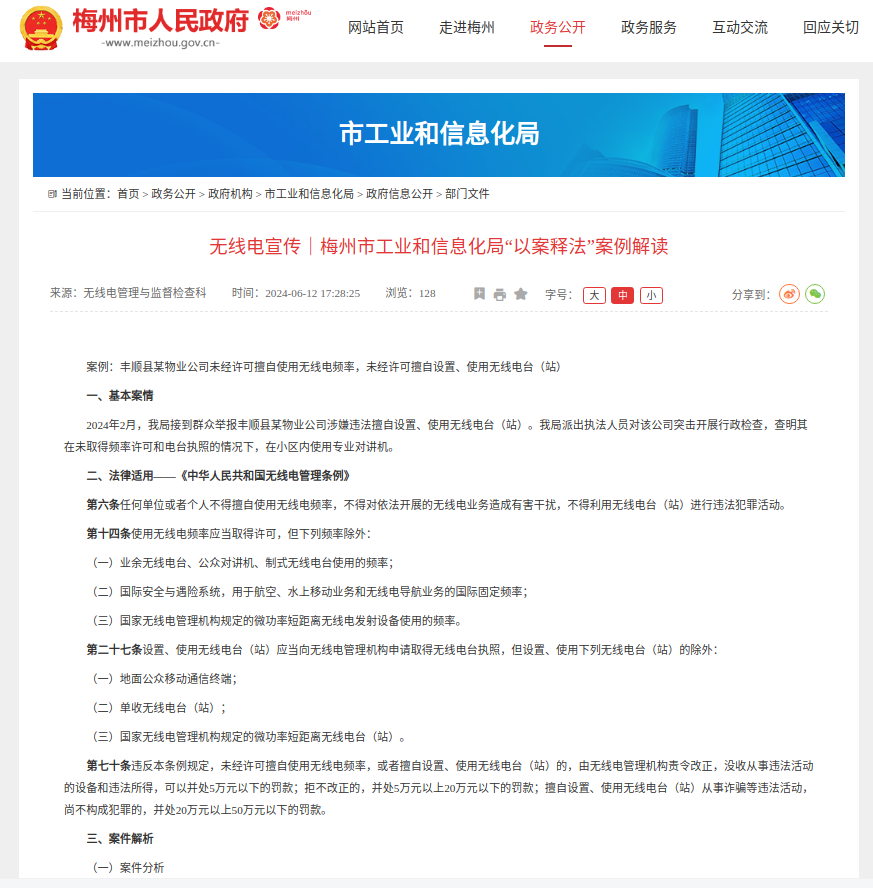 梅州市人民政府
-www.meizhou.gov.cn-
meizhou 梅州

网站首页 走进梅州 政务公开 政务服务 互动交流 回应关切

市工业和信息化局

当前位置：首页 > 政务公开 > 政府机构 > 市工业和信息化局 > 政府信息公开 > 部门文件

无线电宣传｜梅州市工业和信息化局“以案释法”案例解读

来源：无线电管理与监督检查科 时间：2024-06-12 17:28:25 浏览：128 字号：大 中 小 分享到：

案例：丰顺县某物业公司未经许可擅自使用无线电频率，未经许可擅自设置、使用无线电台（站）

一、基本案情

2024年2月，我局接到群众举报丰顺县某物业公司涉嫌违法擅自设置、使用无线电台（站）。我局派出执法人员对该公司突击开展行政检查，查明其在未取得频率许可和电台执照的情况下，在小区内使用专业对讲机。

二、法律适用——《中华人民共和国无线电管理条例》

第六条任何单位或者个人不得擅自使用无线电频率，不得对依法开展的无线电业务造成有害干扰，不得利用无线电台（站）进行违法犯罪活动。

第十四条使用无线电频率应当取得许可，但下列频率除外：

（一）业余无线电台、公众对讲机、制式无线电台使用的频率；

（二）国际安全与遇险系统，用于航空、水上移动业务和无线电导航业务的国际固定频率；

（三）国家无线电管理机构规定的微功率短距离无线电发射设备使用的频率。

第二十七条设置、使用无线电台（站）应当向无线电管理机构申请取得无线电台执照，但设置、使用下列无线电台（站）的除外：

（一）地面公众移动通信终端；

（二）单收无线电台（站）；

（三）国家无线电管理机构规定的微功率短距离无线电台（站）。

第七十条违反本条例规定，未经许可擅自使用无线电频率，或者擅自设置、使用无线电台（站）的，由无线电管理机构责令改正，没收从事违法活动的设备和违法所得，可以并处5万元以下的罚款；拒不改正的，并处5万元以上20万元以下的罚款；擅自设置、使用无线电台（站）从事诈骗等违法活动，尚不构成犯罪的，并处20万元以上50万元以下的罚款。

三、案件解析

（一）案件分析